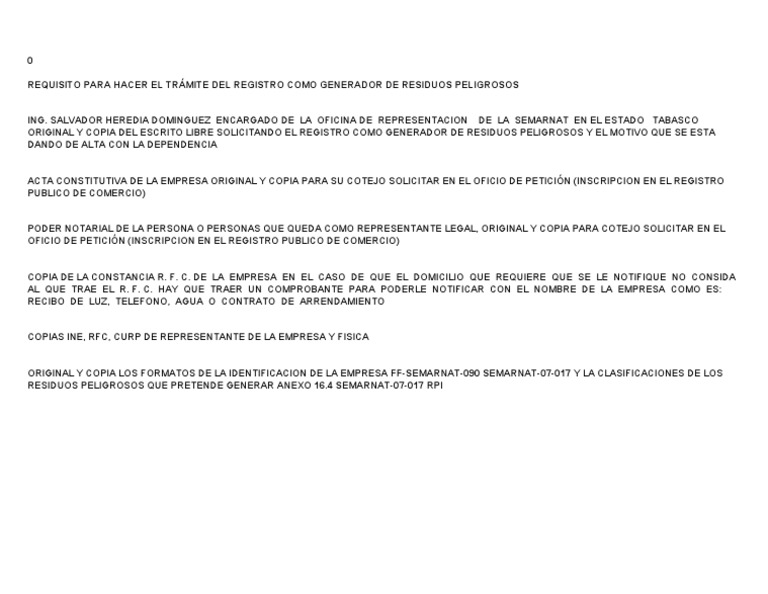 0

REQUISITO PARA HACER EL TRÁMITE DEL REGISTRO COMO GENERADOR DE RESIDUOS PELIGROSOS

ING. SALVADOR HEREDIA DOMINGUEZ ENCARGADO DE LA OFICINA DE REPRESENTACION DE LA SEMARNAT EN EL ESTADO TABASCO ORIGINAL Y COPIA DEL ESCRITO LIBRE SOLICITANDO EL REGISTRO COMO GENERADOR DE RESIDUOS PELIGROSOS Y EL MOTIVO QUE SE ESTA DANDO DE ALTA CON LA DEPENDENCIA

ACTA CONSTITUTIVA DE LA EMPRESA ORIGINAL Y COPIA PARA SU COTEJO SOLICITAR EN EL OFICIO DE PETICIÓN (INSCRIPCION EN EL REGISTRO PUBLICO DE COMERCIO)

PODER NOTARIAL DE LA PERSONA O PERSONAS QUE QUEDA COMO REPRESENTANTE LEGAL, ORIGINAL Y COPIA PARA COTEJO SOLICITAR EN EL OFICIO DE PETICIÓN (INSCRIPCION EN EL REGISTRO PUBLICO DE COMERCIO)

COPIA DE LA CONSTANCIA R. F. C. DE LA EMPRESA EN EL CASO DE QUE EL DOMICILIO QUE REQUIERE QUE SE LE NOTIFIQUE NO CONSIDA AL QUE TRAE EL R. F. C. HAY QUE TRAER UN COMPROBANTE PARA PODERLE NOTIFICAR CON EL NOMBRE DE LA EMPRESA COMO ES: RECIBO DE LUZ, TELEFONO, AGUA O CONTRATO DE ARRENDAMIENTO

COPIAS INE, RFC, CURP DE REPRESENTANTE DE LA EMPRESA Y FISICA

ORIGINAL Y COPIA LOS FORMATOS DE LA IDENTIFICACION DE LA EMPRESA FF-SEMARNAT-090 SEMARNAT-07-017 Y LA CLASIFICACIONES DE LOS RESIDUOS PELIGROSOS QUE PRETENDE GENERAR ANEXO 16.4 SEMARNAT-07-017 RPI